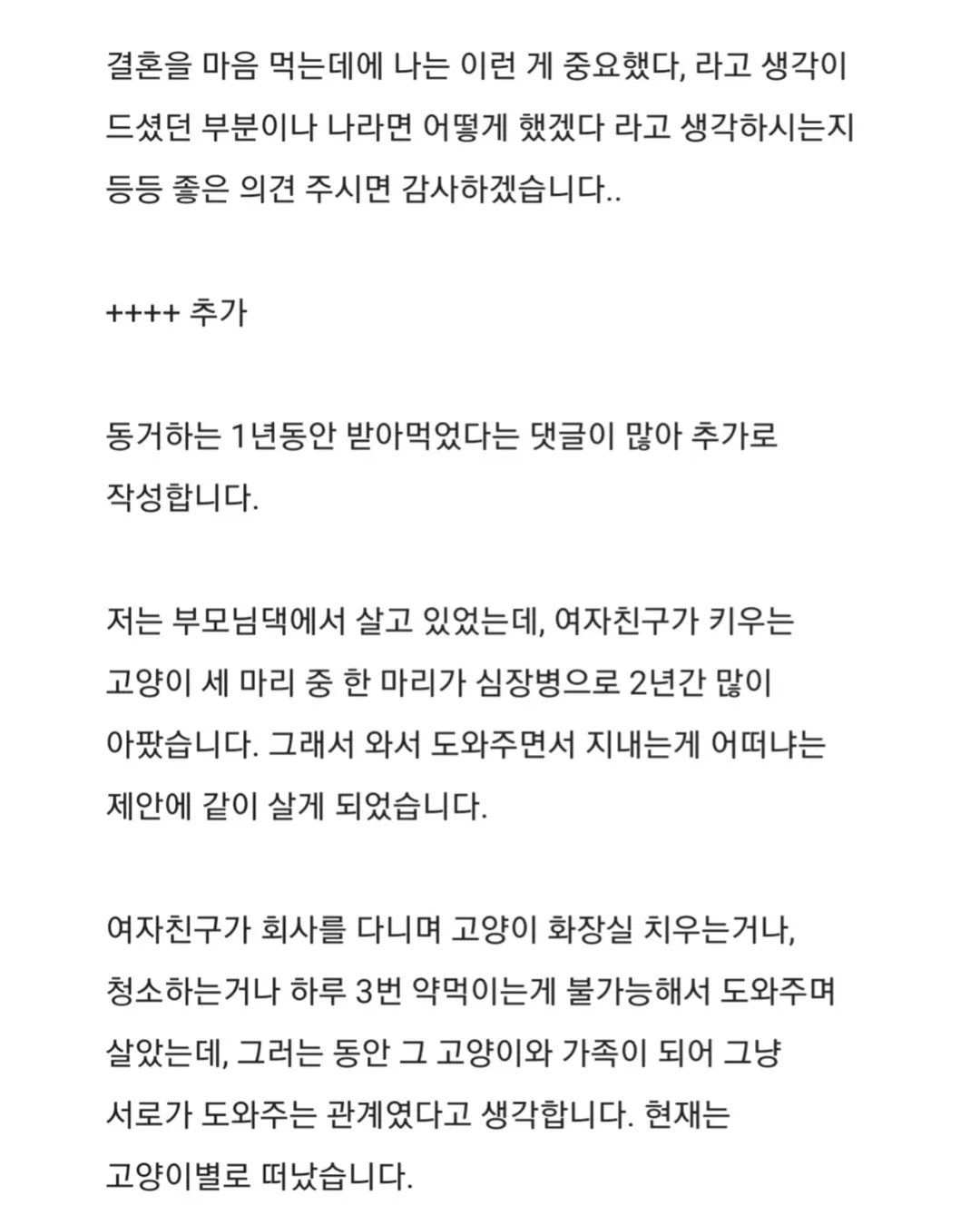 결혼을 마음 먹는데에 나는 이런 게 중요했다, 라고 생각이 드셨던 부분이나 나라면 어떻게 했겠다 라고 생각하시는지 등등 좋은 의견 주시면 감사하겠습니다..

++++ 추가

동거하는 1년동안 받아먹었다는 댓글이 많아 추가로 작성합니다.

저는 부모님댁에서 살고 있었는데, 여자친구가 키우는 고양이 세 마리 중 한 마리가 심장병으로 2년간 많이 아팠습니다. 그래서 와서 도와주면서 지내는게 어떠냐는 제안에 같이 살게 되었습니다.

여자친구가 회사를 다니며 고양이 화장실 치우는거나, 청소하는거나 하루 3번 약먹이는게 불가능해서 도와주며 살았는데, 그러는 동안 그 고양이와 가족이 되어 그냥 서로가 도와주는 관계였다고 생각합니다. 현재는 고양이별로 떠났습니다.